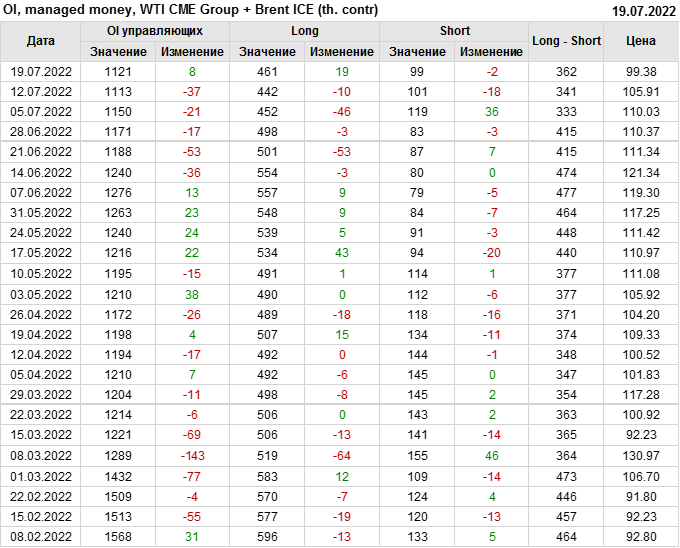 OI, managed money, WTI CME Group + Brent ICE (th. contr)
19.07.2022

| Дата | OI управляющих | | Long | | Short | | Long - Short | Цена |
|---|---|---|---|---|---|---|---|---|
| | Значение | Изменение | Значение | Изменение | Значение | Изменение | | |
| 19.07.2022 | 1121 | 8 | 461 | 19 | 99 | -2 | 362 | 99.38 |
| 12.07.2022 | 1113 | -37 | 442 | -10 | 101 | -18 | 341 | 105.91 |
| 05.07.2022 | 1150 | -21 | 452 | -46 | 119 | 36 | 333 | 110.03 |
| 28.06.2022 | 1171 | -17 | 498 | -3 | 83 | -3 | 415 | 110.37 |
| 21.06.2022 | 1188 | -53 | 501 | -53 | 87 | 7 | 415 | 111.34 |
| 14.06.2022 | 1240 | -36 | 554 | -3 | 80 | 0 | 474 | 121.34 |
| 07.06.2022 | 1276 | 13 | 557 | 9 | 79 | -5 | 477 | 119.30 |
| 31.05.2022 | 1263 | 23 | 548 | 9 | 84 | -7 | 464 | 117.25 |
| 24.05.2022 | 1240 | 24 | 539 | 5 | 91 | -3 | 448 | 111.42 |
| 17.05.2022 | 1216 | 22 | 534 | 43 | 94 | -20 | 440 | 110.97 |
| 10.05.2022 | 1195 | -15 | 491 | 1 | 114 | 1 | 377 | 111.08 |
| 03.05.2022 | 1210 | 38 | 490 | 0 | 112 | -6 | 377 | 105.92 |
| 26.04.2022 | 1172 | -26 | 489 | -18 | 118 | -16 | 371 | 104.20 |
| 19.04.2022 | 1198 | 4 | 507 | 15 | 134 | -11 | 374 | 109.33 |
| 12.04.2022 | 1194 | -17 | 492 | 0 | 144 | -1 | 348 | 100.52 |
| 05.04.2022 | 1210 | 7 | 492 | -6 | 145 | 0 | 347 | 101.83 |
| 29.03.2022 | 1204 | -11 | 498 | -8 | 145 | 2 | 354 | 117.28 |
| 22.03.2022 | 1214 | -6 | 506 | 0 | 143 | 2 | 363 | 100.92 |
| 15.03.2022 | 1221 | -69 | 506 | -13 | 141 | -14 | 365 | 92.23 |
| 08.03.2022 | 1289 | -143 | 519 | -64 | 155 | 46 | 364 | 130.97 |
| 01.03.2022 | 1432 | -77 | 583 | 12 | 109 | -14 | 473 | 106.70 |
| 22.02.2022 | 1509 | -4 | 570 | -7 | 124 | 4 | 446 | 91.80 |
| 15.02.2022 | 1513 | -55 | 577 | -19 | 120 | -13 | 457 | 92.23 |
| 08.02.2022 | 1568 | 31 | 596 | -13 | 133 | 5 | 464 | 92.80 |